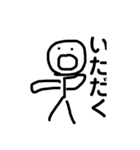 いただく